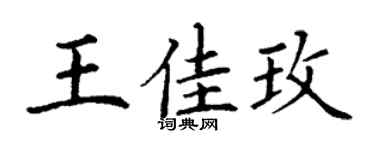 王佳玫

词典网